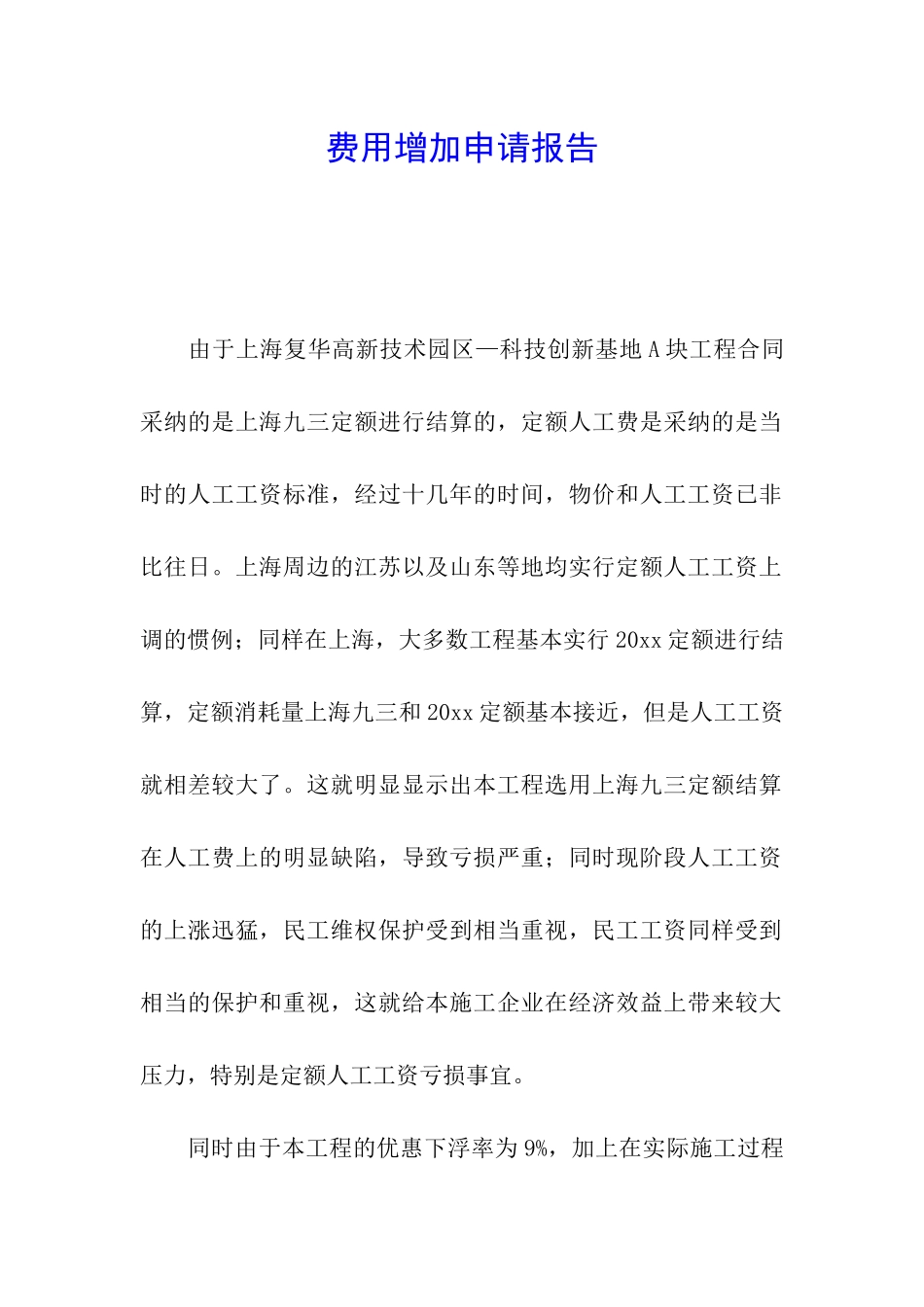 费用增加申请报告

由于上海复华高新技术园区—科技创新基地A块工程合同采纳的是上海九三定额进行结算的，定额人工费是采纳的是当时的人工工资标准，经过十几年的时间，物价和人工工资已非比往日。上海周边的江苏以及山东等地均实行定额人工工资上调的惯例；同样在上海，大多数工程基本实行20xx定额进行结算，定额消耗量上海九三和20xx定额基本接近，但是人工工资就相差较大了。这就明显显示出本工程选用上海九三定额结算在人工费上的明显缺陷，导致亏损严重；同时现阶段人工工资的上涨迅猛，民工维权保护受到相当重视，民工工资同样受到相当的保护和重视，这就给本施工企业在经济效益上带来较大压力，特别是定额人工工资亏损事宜。

同时由于本工程的优惠下浮率为9%，加上在实际施工过程